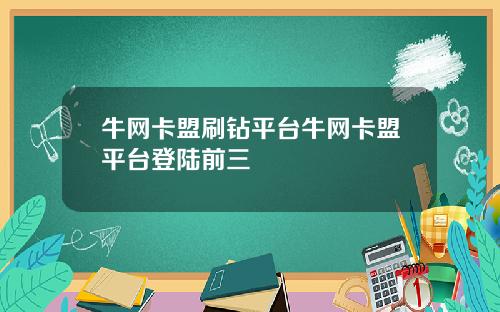 牛网卡盟刷钻平台牛网卡盟平台登陆前三